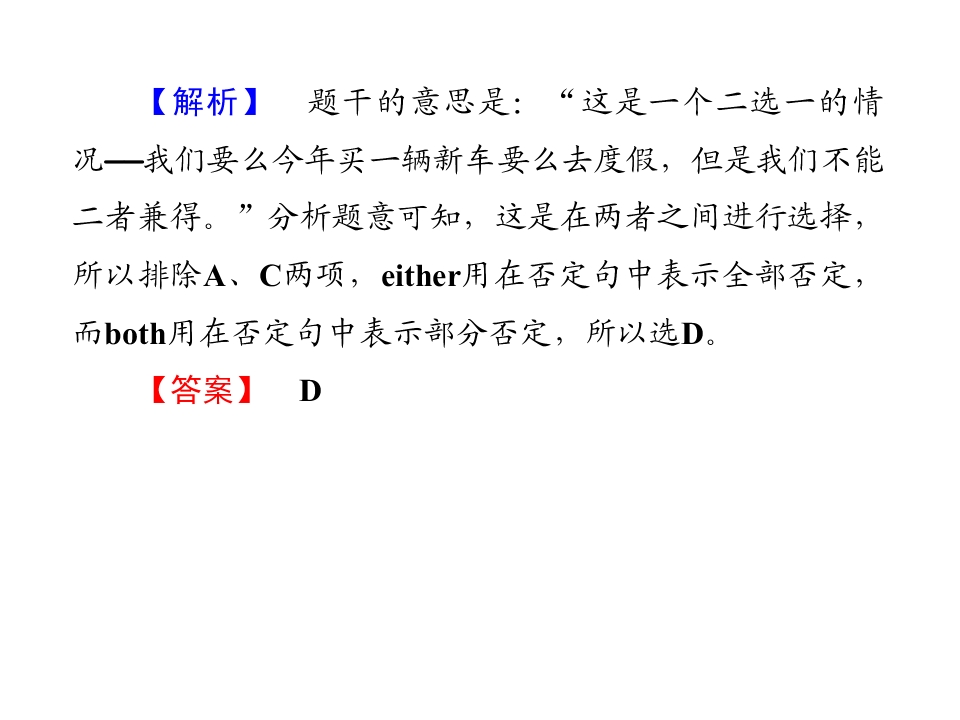 【解析】 题干的意思是：“这是一个二选一的情况—我们要么今年买一辆新车要么去度假，但是我们不能二者兼得。”分析题意可知，这是在两者之间进行选择，所以排除A、C两项，either用在否定句中表示全部否定，而both用在否定句中表示部分否定，所以选D。

【答案】 D